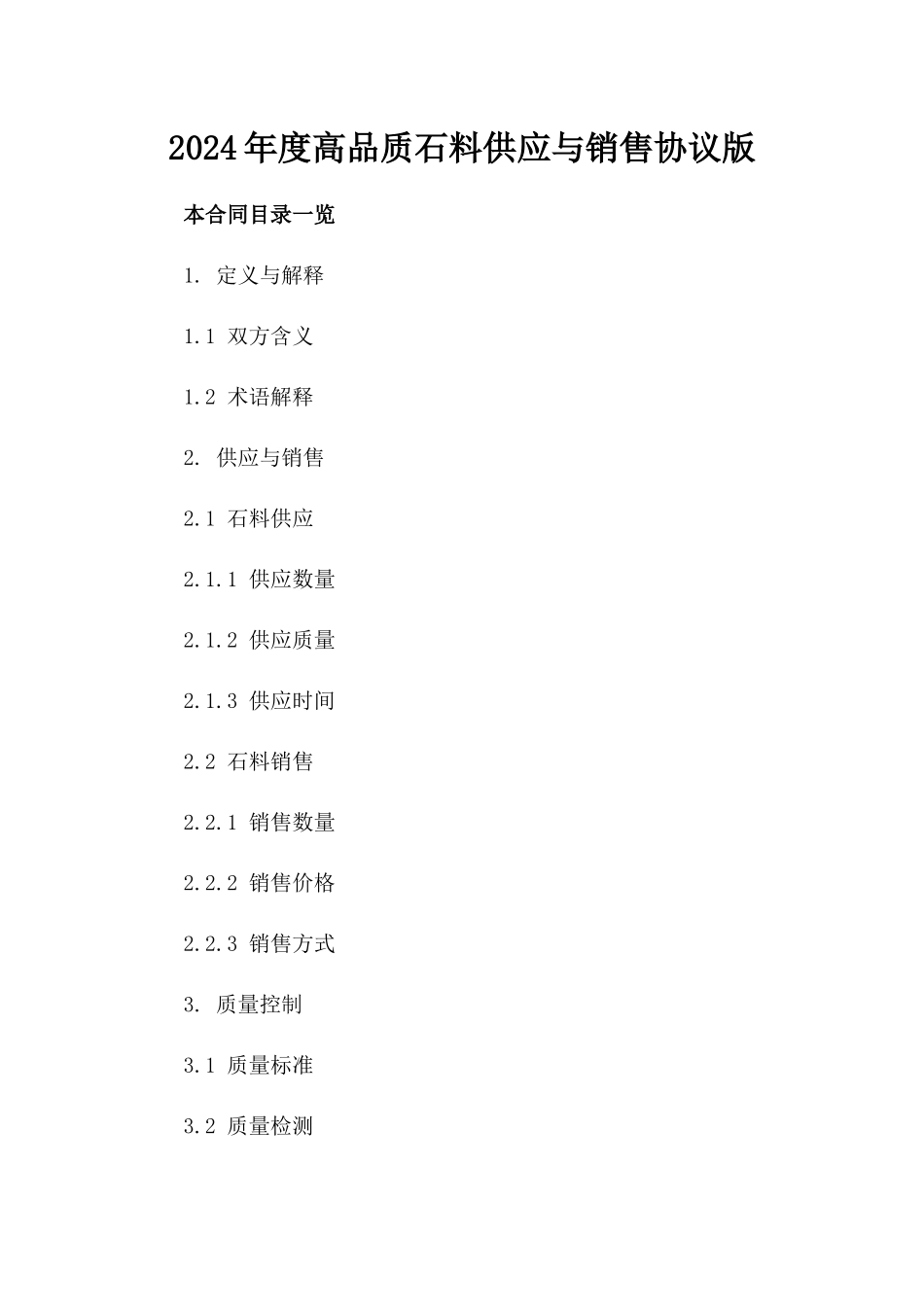 2024年度高品质石料供应与销售协议版

本合同目录一览

1. 定义与解释

1.1 双方含义

1.2 术语解释

2. 供应与销售

2.1 石料供应

2.1.1 供应数量

2.1.2 供应质量

2.1.3 供应时间

2.2 石料销售

2.2.1 销售数量

2.2.2 销售价格

2.2.3 销售方式

3. 质量控制

3.1 质量标准

3.2 质量检测